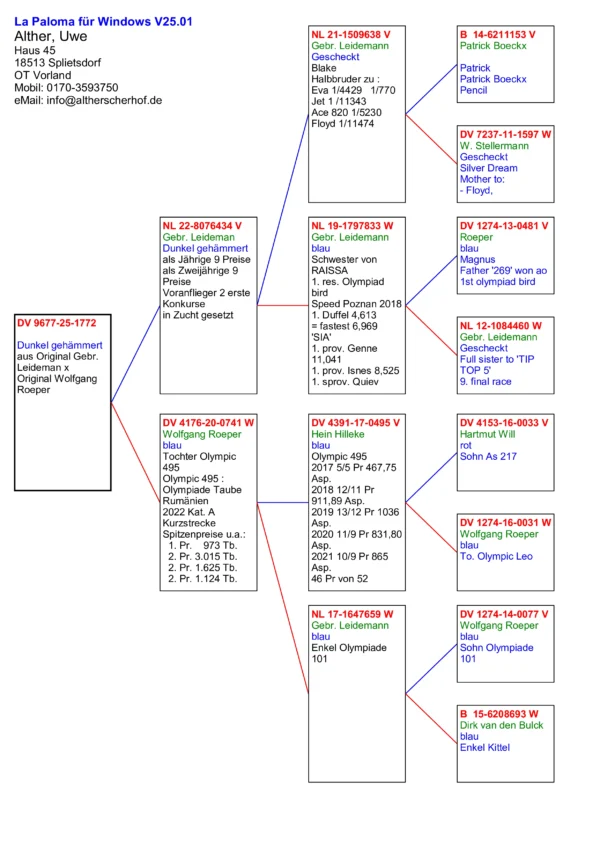 La Paloma für Windows V25.01
Alther, Uwe
Haus 45
18513 Splietsdorf
OT Vorland
Mobil: 0170-3593750
eMail: info@altherscherhof.de

DV 9677-25-1772

Dunkel gehämmert
aus Original Gebr. Leideman x Original Wolfgang Roeper

NL 22-8076434 V
Gebr. Leideman
Dunkel gehämmert
als Jährige 9 Preise
als Zweijährige 9 Preise
Voranflieger 2 erste Konkurse
in Zucht gesetzt

DV 4176-20-0741 W
Wolfgang Roeper
blau
Tochter Olympic 495
Olympic 495 : Olympiade Taube Rumänien
2022 Kat. A Kurzstrecke
Spitzenpreise u.a.:
1. Pr. 973 Tb.
2. Pr. 3.015 Tb.
2. Pr. 1.625 Tb.
2. Pr. 1.124 Tb.

NL 21-1509638 V
Gebr. Leidemann
Gescheckt
Blake
Halbbruder zu :
Eva 1/4429 1/770
Jet 1 /11343
Ace 820 1/5230
Floyd 1/11474

NL 19-1797833 W
Gebr. Leidemann
blau
Schwester von RAISSA
1. res. Olympiad bird
Speed Poznan 2018
1. Duffel 4,613
= fastest 6,969
'SIA'
1. prov. Genne 11,041
1. prov. Isnes 8,525
1. sprov. Quiev

DV 4391-17-0495 V
Hein Hilleke
blau
Olympic 495
2017 5/5 Pr 467,75 Asp.
2018 12/11 Pr 911,89 Asp.
2019 13/12 Pr 1036 Asp.
2020 11/9 Pr 831,80 Asp.
2021 10/9 Pr 865 Asp.
46 Pr von 52

NL 17-1647659 W
Gebr. Leidemann
blau
Enkel Olympiade 101

B 14-6211153 V
Patrick Boeckx

Patrick
Patrick Boeckx
Pencil

DV 7237-11-1597 W
W. Stellermann
Gescheckt
Silver Dream
Mother to:
- Floyd,

DV 1274-13-0481 V
Roeper
blau
Magnus
Father '269' won ao 1st olympiad bird

NL 12-1084460 W
Gebr. Leidemann
Gescheckt
Full sister to 'TIP TOP 5'
9. final race

DV 4153-16-0033 V
Hartmut Will
rot
Sohn As 217

DV 1274-16-0031 W
Wolfgang Roeper
blau
To. Olympic Leo

DV 1274-14-0077 V
Wolfgang Roeper
blau
Sohn Olympiade 101

B 15-6208693 W
Dirk van den Bulck
blau
Enkel Kittel